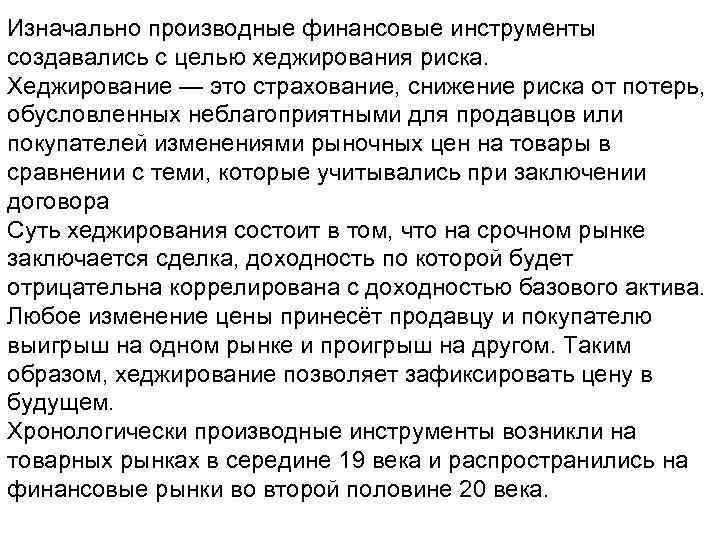 Изначально производные финансовые инструменты создавались с целью хеджирования риска.
Хеджирование — это страхование, снижение риска от потерь, обусловленных неблагоприятными для продавцов или покупателей изменениями рыночных цен на товары в сравнении с теми, которые учитывались при заключении договора
Суть хеджирования состоит в том, что на срочном рынке заключается сделка, доходность по которой будет отрицательна коррелирована с доходностью базового актива. Любое изменение цены принесёт продавцу и покупателю выигрыш на одном рынке и проигрыш на другом. Таким образом, хеджирование позволяет зафиксировать цену в будущем.
Хронологически производные инструменты возникли на товарных рынках в середине 19 века и распространились на финансовые рынки во второй половине 20 века.